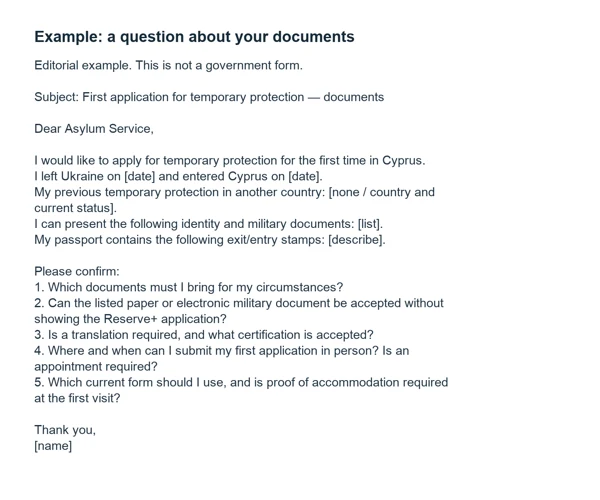 Example: a question about your documents

Editorial example. This is not a government form.

Subject: First application for temporary protection — documents

Dear Asylum Service,

I would like to apply for temporary protection for the first time in Cyprus.
I left Ukraine on [date] and entered Cyprus on [date].
My previous temporary protection in another country: [none / country and current status].
I can present the following identity and military documents: [list].
My passport contains the following exit/entry stamps: [describe].

Please confirm:
1. Which documents must I bring for my circumstances?
2. Can the listed paper or electronic military document be accepted without showing the Reserve+ application?
3. Is a translation required, and what certification is accepted?
4. Where and when can I submit my first application in person? Is an appointment required?
5. Which current form should I use, and is proof of accommodation required at the first visit?

Thank you,
[name]